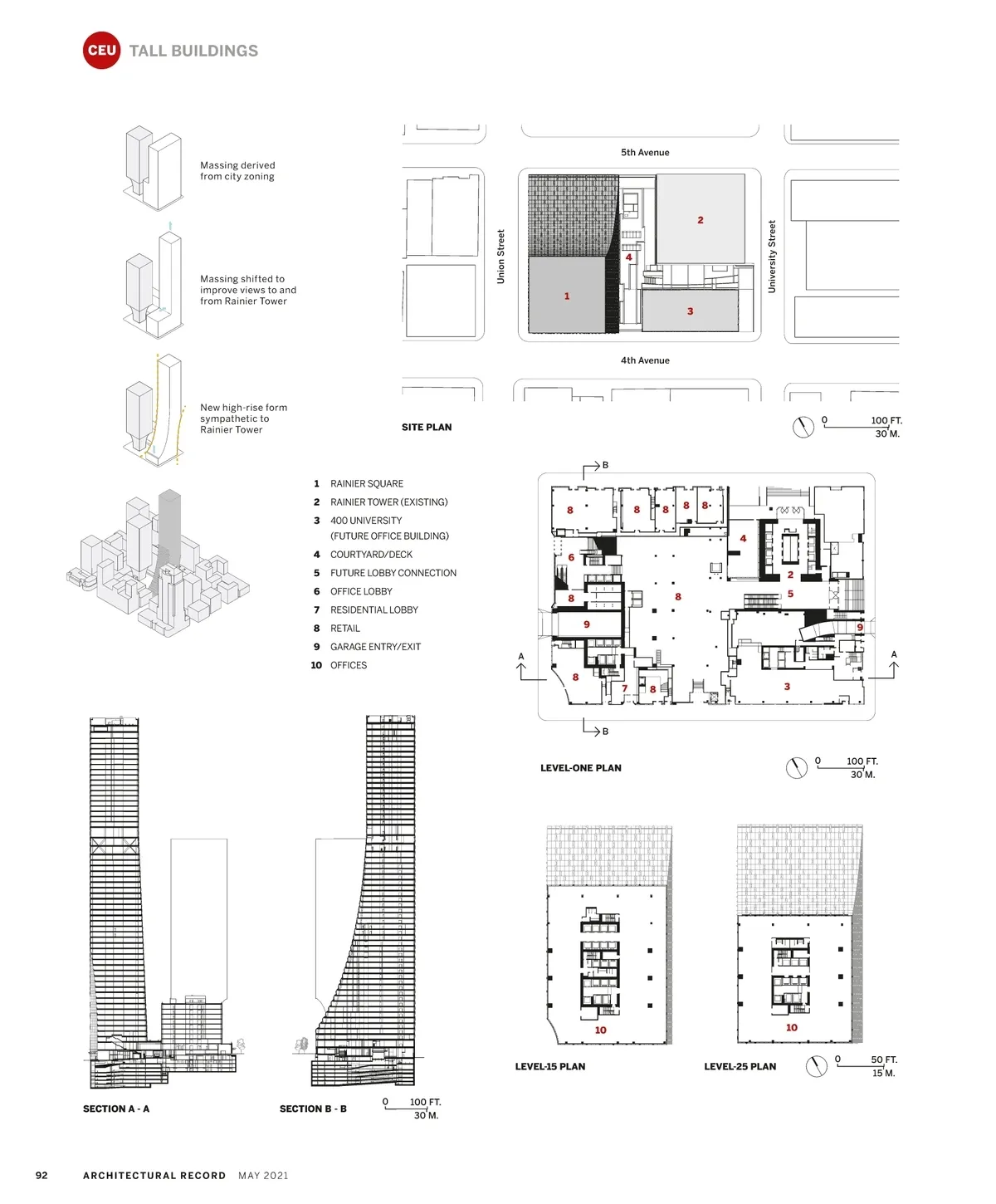 CEU TALL BUILDINGS

Massing derived from city zoning

Massing shifted to improve views to and from Rainier Tower

New high-rise form sympathetic to Rainier Tower

5th Avenue

Union Street

University Street

4th Avenue

1

2

3

4

SITE PLAN

0 100 FT. 30 M.

1 RAINIER SQUARE
2 RAINIER TOWER (EXISTING)
3 400 UNIVERSITY (FUTURE OFFICE BUILDING)
4 COURTYARD/DECK
5 FUTURE LOBBY CONNECTION
6 OFFICE LOBBY
7 RESIDENTIAL LOBBY
8 RETAIL
9 GARAGE ENTRY/EXIT
10 OFFICES

B

8 8 8 8 8 4 6 2 5 8 8 9 9 A A 8 7 8 3

B

LEVEL-ONE PLAN

0 100 FT. 30 M.

10

10

LEVEL-15 PLAN

LEVEL-25 PLAN

0 50 FT. 15 M.

SECTION A - A

SECTION B - B

0 100 FT. 30 M.

92 ARCHITECTURAL RECORD MAY 2021